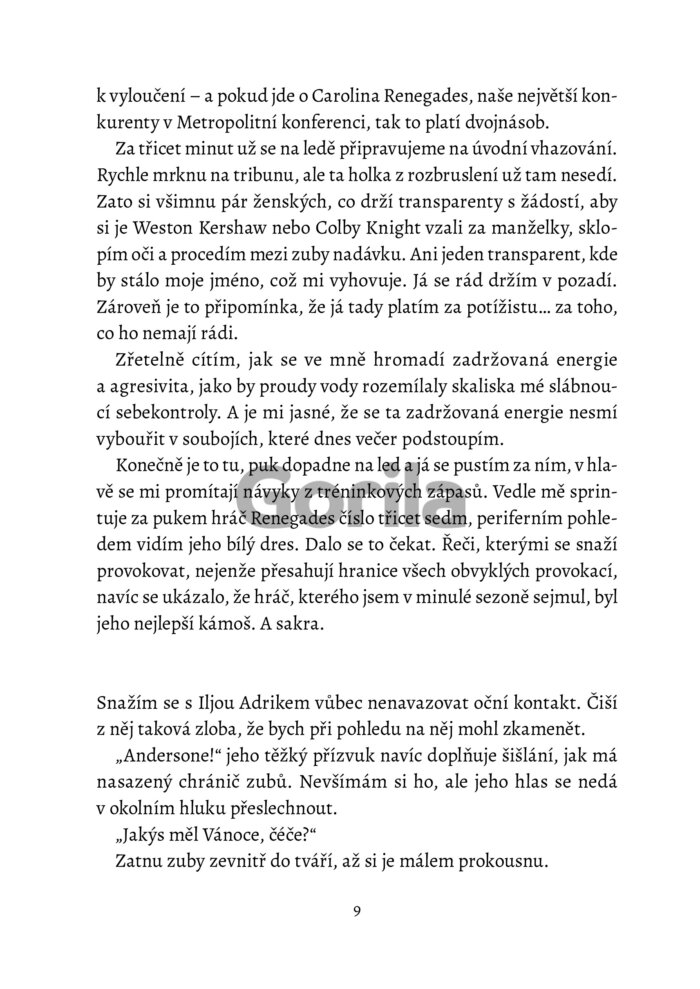 k vyloučení – a pokud jde o Carolina Renegades, naše největší konkurenty v Metropolitní konferenci, tak to platí dvojnásob.

Za třicet minut už se na ledě připravujeme na úvodní vhazování. Rychle mrknu na tribunu, ale ta holka z rozbruslení už tam nesedí. Zato si všimnu pár ženských, co drží transparenty s žádostí, aby si je Weston Kershaw nebo Colby Knight vzali za manželky, sklopím oči a procedím mezi zuby nadávku. Ani jeden transparent, kde by stálo moje jméno, což mi vyhovuje. Já se rád držím v pozadí. Zároveň je to připomínka, že já tady platím za potížistu… za toho, co ho nemají rádi.

Zřetelně cítím, jak se ve mně hromadí zadržovaná energie a agresivita, jako by proudy vody rozemílaly skaliska mé slábnoucí sebekontroly. A je mi jasné, že se ta zadržovaná energie nesmí vybouřit v soubojích, které dnes večer podstoupím.

Konečně je to tu, puk dopadne na led a já se pustím za ním, v hlavě se mi promítají návyky z tréninkových zápasů. Vedle mě sprintuje za pukem hráč Renegades číslo třicet sedm, periferním pohledem vidím jeho bílý dres. Dalo se to čekat. Řeči, kterými se snaží provokovat, nejenže přesahují hranice všech obvyklých provokací, navíc se ukázalo, že hráč, kterého jsem v minulé sezoně sejmul, byl jeho nejlepší kámoš. A sakra.

Gorila

Snažím se s Iljou Adrikem vůbec nenavazovat oční kontakt. Čiší z něj taková zloba, že bych při pohledu na něj mohl zkamenět.

„Andersone!“ jeho těžký přízvuk navíc doplňuje šišlání, jak má nasazený chránič zubů. Nevšímám si ho, ale jeho hlas se nedá v okolním hluku přeslechnout.

„Jakýs měl Vánoce, čéče?“

Zatnu zuby zevnitř do tváří, až si je málem prokousnu.

9